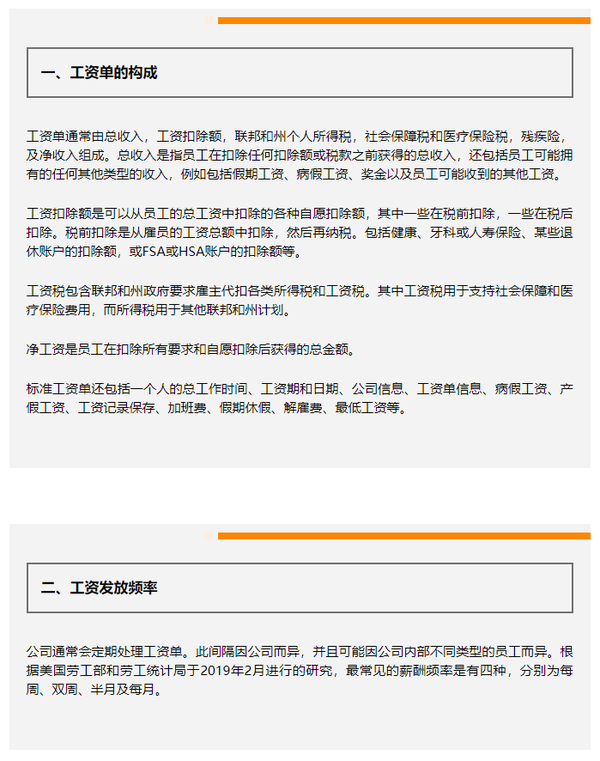 一、工资单的构成

工资单通常由总收入，工资扣除额，联邦和州个人所得税，社会保障税和医疗保险税，残疾险，及净收入组成。总收入是指员工在扣除任何扣除额或税款之前获得的总收入，还包括员工可能拥有的任何其他类型的收入，例如包括假期工资、病假工资、奖金以及员工可能收到的其他工资。

工资扣除额是可以从员工的总工资中扣除的各种自愿扣除额，其中一些在税前扣除，一些在税后扣除。税前扣除是从雇员的工资总额中扣除，然后再纳税。包括健康、牙科或人寿保险、某些退休账户的扣除额，或FSA或HSA账户的扣除额等。

工资税包含联邦和州政府要求雇主代扣各类所得税和工资税。其中工资税用于支持社会保障和医疗保险费用，而所得税用于其他联邦和州计划。

净工资是员工在扣除所有要求和自愿扣除后获得的总金额。

标准工资单还包括一个人的总工作时间、工资期和日期、公司信息、工资单信息、病假工资、产假工资、工资记录保存、加班费、假期休假、解雇费、最低工资等。

二、工资发放频率

公司通常会定期处理工资单。此间隔因公司而异，并且可能因公司内部不同类型的员工而异。根据美国劳工部和劳工统计局于2019年2月进行的研究，最常见的薪酬频率是有四种，分别为每周、双周、半月及每月。